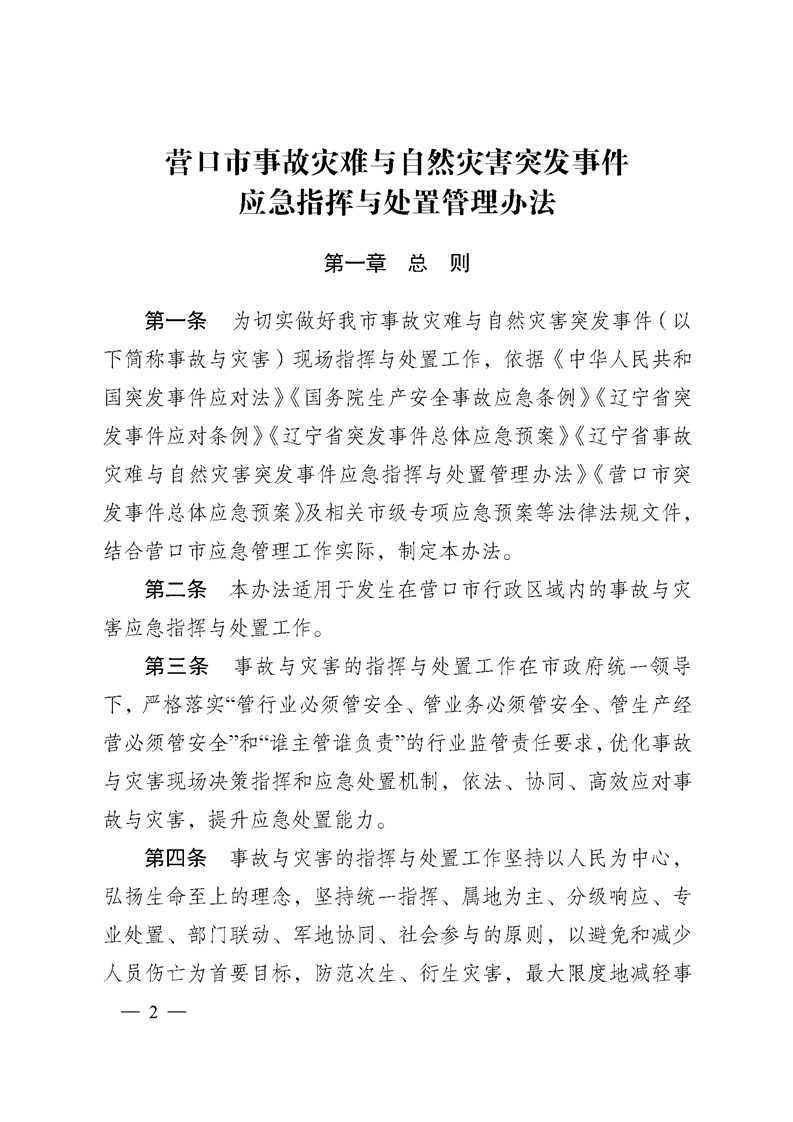 营口市事故灾难与自然灾害突发事件
应急指挥与处置管理办法

第一章　总　则

第一条　为切实做好我市事故灾难与自然灾害突发事件（以下简称事故与灾害）现场指挥与处置工作，依据《中华人民共和国突发事件应对法》《国务院生产安全事故应急条例》《辽宁省突发事件应对条例》《辽宁省突发事件总体应急预案》《辽宁省事故灾难与自然灾害突发事件应急指挥与处置管理办法》《营口市突发事件总体应急预案》及相关市级专项应急预案等法律法规文件，结合营口市应急管理工作实际，制定本办法。

第二条　本办法适用于发生在营口市行政区域内的事故与灾害应急指挥与处置工作。

第三条　事故与灾害的指挥与处置工作在市政府统一领导下，严格落实“管行业必须管安全、管业务必须管安全、管生产经营必须管安全”和“谁主管谁负责”的行业监管责任要求，优化事故与灾害现场决策指挥和应急处置机制，依法、协同、高效应对事故与灾害，提升应急处置能力。

第四条　事故与灾害的指挥与处置工作坚持以人民为中心，弘扬生命至上的理念，坚持统一指挥、属地为主、分级响应、专业处置、部门联动、军地协同、社会参与的原则，以避免和减少人员伤亡为首要目标，防范次生、衍生灾害，最大限度地减轻事

— 2 —